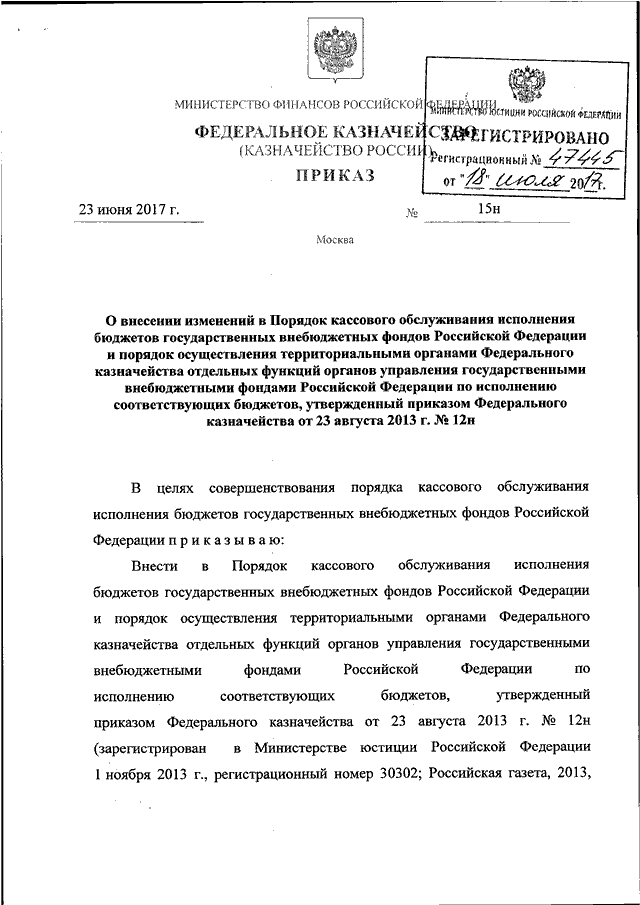 МИНИСТЕРСТВО ФИНАНСОВ РОССИЙСКОЙ ФЕДЕРАЦИИ

ФЕДЕРАЛЬНОЕ КАЗНАЧЕЙСТВО
(КАЗНАЧЕЙСТВО РОССИИ)

ПРИКАЗ

МИНИСТЕРСТВО ЮСТИЦИИ РОССИЙСКОЙ ФЕДЕРАЦИИ
ЗАРЕГИСТРИРОВАНО
Регистрационный № 47445
от "18" июля 2017г.

23 июня 2017 г. № 15н

Москва

О внесении изменений в Порядок кассового обслуживания исполнения бюджетов государственных внебюджетных фондов Российской Федерации и порядок осуществления территориальными органами Федерального казначейства отдельных функций органов управления государственными внебюджетными фондами Российской Федерации по исполнению соответствующих бюджетов, утвержденный приказом Федерального казначейства от 23 августа 2013 г. № 12н

В целях совершенствования порядка кассового обслуживания исполнения бюджетов государственных внебюджетных фондов Российской Федерации п р и к а з ы в а ю:

Внести в Порядок кассового обслуживания исполнения бюджетов государственных внебюджетных фондов Российской Федерации и порядок осуществления территориальными органами Федерального казначейства отдельных функций органов управления государственными внебюджетными фондами Российской Федерации по исполнению соответствующих бюджетов, утвержденный приказом Федерального казначейства от 23 августа 2013 г. № 12н (зарегистрирован в Министерстве юстиции Российской Федерации 1 ноября 2013 г., регистрационный номер 30302; Российская газета, 2013,